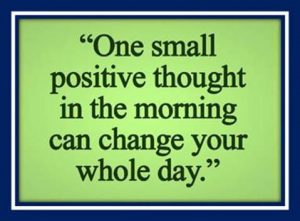 “One small positive thought in the morning can change your whole day.”